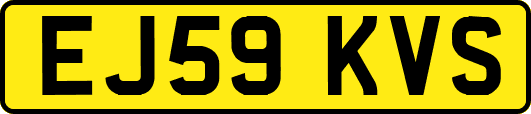 EJ59 KVS